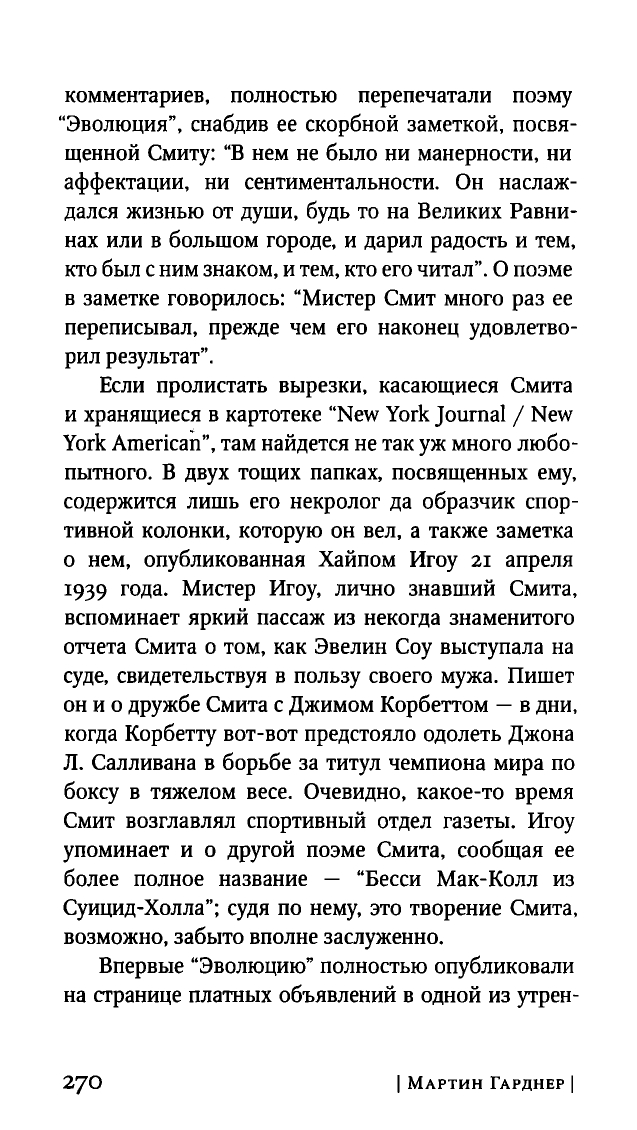 комментариев, полностью перепечатали поэму “Эволюция”, снабдив ее скорбной заметкой, посвященной Смиту: “В нем не было ни манерности, ни аффектации, ни сентиментальности. Он наслаждался жизнью от души, будь то на Великих Равнинах или в большом городе, и дарил радость и тем, кто был с ним знаком, и тем, кто его читал”. О поэме в заметке говорилось: “Мистер Смит много раз ее переписывал, прежде чем его наконец удовлетворил результат”.

Если пролистать вырезки, касающиеся Смита и хранящиеся в картотеке “New York Journal / New York American”, там найдется не так уж много любопытного. В двух тощих папках, посвященных ему, содержится лишь его некролог да образчик спортивной колонки, которую он вел, а также заметка о нем, опубликованная Хайпом Игоу 21 апреля 1939 года. Мистер Игоу, лично знавший Смита, вспоминает яркий пассаж из некогда знаменитого отчета Смита о том, как Эвелин Соу выступала на суде, свидетельствуя в пользу своего мужа. Пишет он и о дружбе Смита с Джимом Корбеттом — в дни, когда Корбетту вот-вот предстояло одолеть Джона Л. Салливана в борьбе за титул чемпиона мира по боксу в тяжелом весе. Очевидно, какое-то время Смит возглавлял спортивный отдел газеты. Игоу упоминает и о другой поэме Смита, сообщая ее более полное название — “Бесси Мак-Колл из Суицид-Холла”; судя по нему, это творение Смита, возможно, забыто вполне заслуженно.

Впервые “Эволюцию” полностью опубликовали на странице платных объявлений в одной из утрен-

270 | Мартин Гарднер |